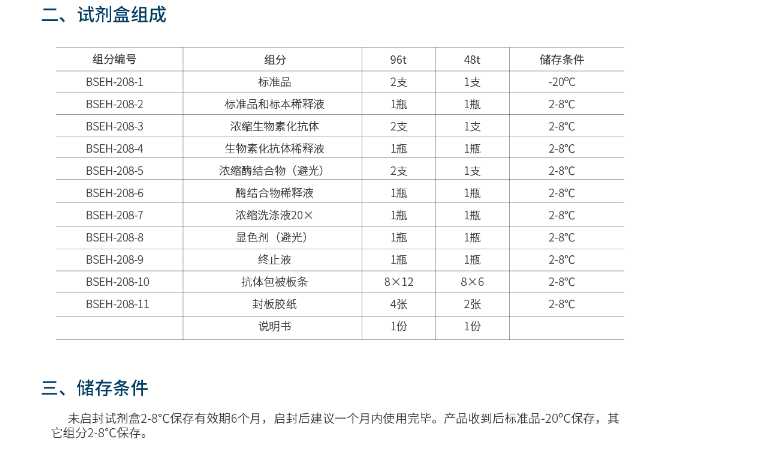 二、试剂盒组成

| 组分编号 | 组分 | 96t | 48t | 储存条件 |
|---|---|---|---|---|
| BSEH-208-1 | 标准品 | 2支 | 1支 | -20°C |
| BSEH-208-2 | 标准品和标本稀释液 | 1瓶 | 1瓶 | 2-8°C |
| BSEH-208-3 | 浓缩生物素化抗体 | 2支 | 1支 | 2-8°C |
| BSEH-208-4 | 生物素化抗体稀释液 | 1瓶 | 1瓶 | 2-8°C |
| BSEH-208-5 | 浓缩酶结合物（避光） | 2支 | 1支 | 2-8°C |
| BSEH-208-6 | 酶结合物稀释液 | 1瓶 | 1瓶 | 2-8°C |
| BSEH-208-7 | 浓缩洗涤液20× | 1瓶 | 1瓶 | 2-8°C |
| BSEH-208-8 | 显色剂（避光） | 1瓶 | 1瓶 | 2-8°C |
| BSEH-208-9 | 终止液 | 1瓶 | 1瓶 | 2-8°C |
| BSEH-208-10 | 抗体包被板条 | 8×12 | 8×6 | 2-8°C |
| BSEH-208-11 | 封板胶纸 | 4张 | 2张 | 2-8°C |
|  | 说明书 | 1份 | 1份 |  |

三、储存条件

未启封试剂盒2-8°C保存有效期6个月，启封后建议一个月内使用完毕。产品收到后标准品-20°C保存，其它组分2-8°C保存。